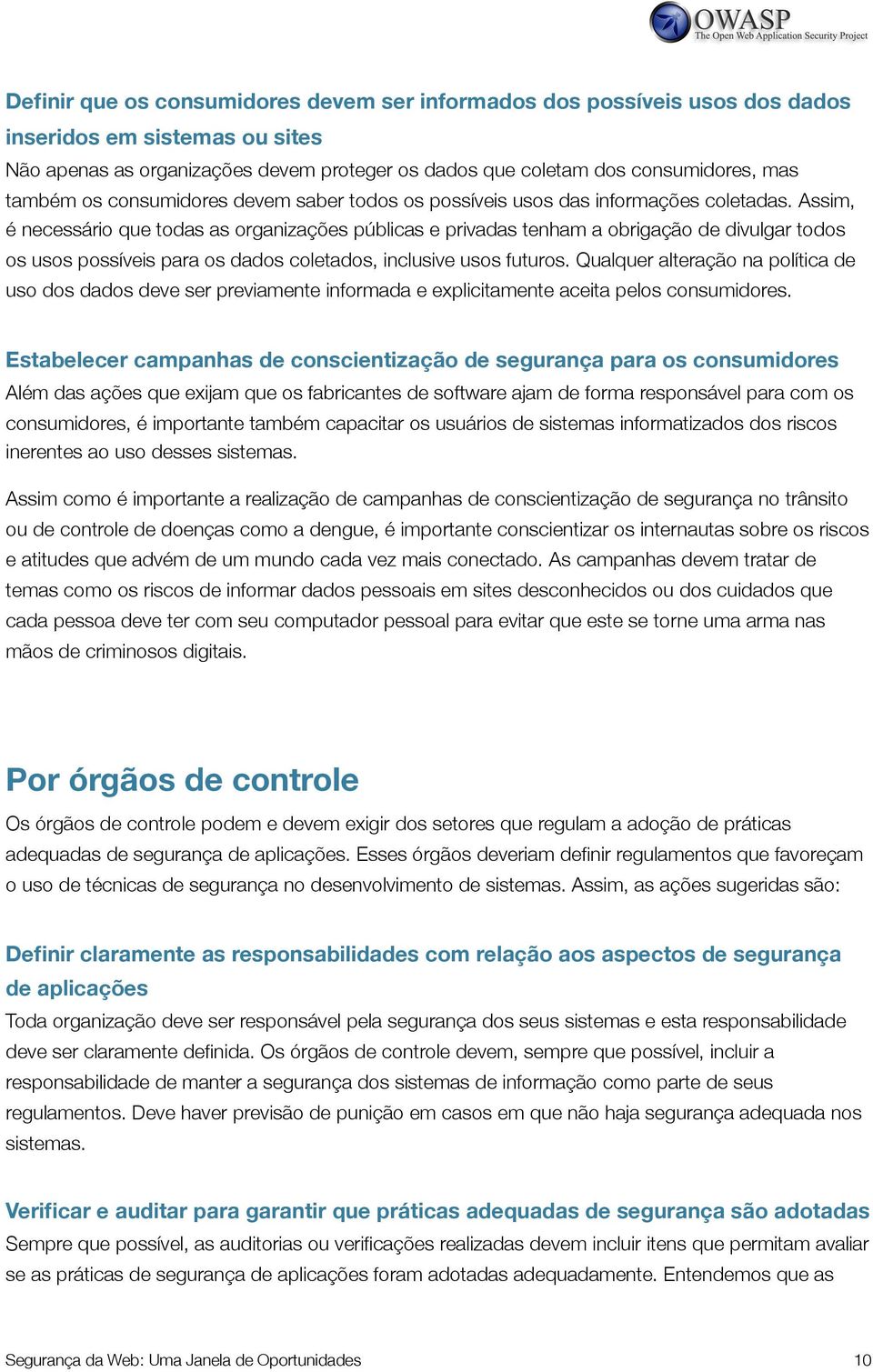 OWASP
The Open Web Application Security Project

Definir que os consumidores devem ser informados dos possíveis usos dos dados inseridos em sistemas ou sites
Não apenas as organizações devem proteger os dados que coletam dos consumidores, mas também os consumidores devem saber todos os possíveis usos das informações coletadas. Assim, é necessário que todas as organizações públicas e privadas tenham a obrigação de divulgar todos os usos possíveis para os dados coletados, inclusive usos futuros. Qualquer alteração na política de uso dos dados deve ser previamente informada e explicitamente aceita pelos consumidores.

Estabelecer campanhas de conscientização de segurança para os consumidores
Além das ações que exijam que os fabricantes de software ajam de forma responsável para com os consumidores, é importante também capacitar os usuários de sistemas informatizados dos riscos inerentes ao uso desses sistemas.

Assim como é importante a realização de campanhas de conscientização de segurança no trânsito ou de controle de doenças como a dengue, é importante conscientizar os internautas sobre os riscos e atitudes que advém de um mundo cada vez mais conectado. As campanhas devem tratar de temas como os riscos de informar dados pessoais em sites desconhecidos ou dos cuidados que cada pessoa deve ter com seu computador pessoal para evitar que este se torne uma arma nas mãos de criminosos digitais.

Por órgãos de controle
Os órgãos de controle podem e devem exigir dos setores que regulam a adoção de práticas adequadas de segurança de aplicações. Esses órgãos deveriam definir regulamentos que favoreçam o uso de técnicas de segurança no desenvolvimento de sistemas. Assim, as ações sugeridas são:

Definir claramente as responsabilidades com relação aos aspectos de segurança de aplicações
Toda organização deve ser responsável pela segurança dos seus sistemas e esta responsabilidade deve ser claramente definida. Os órgãos de controle devem, sempre que possível, incluir a responsabilidade de manter a segurança dos sistemas de informação como parte de seus regulamentos. Deve haver previsão de punição em casos em que não haja segurança adequada nos sistemas.

Verificar e auditar para garantir que práticas adequadas de segurança são adotadas
Sempre que possível, as auditorias ou verificações realizadas devem incluir itens que permitam avaliar se as práticas de segurança de aplicações foram adotadas adequadamente. Entendemos que as

Segurança da Web: Uma Janela de Oportunidades 10